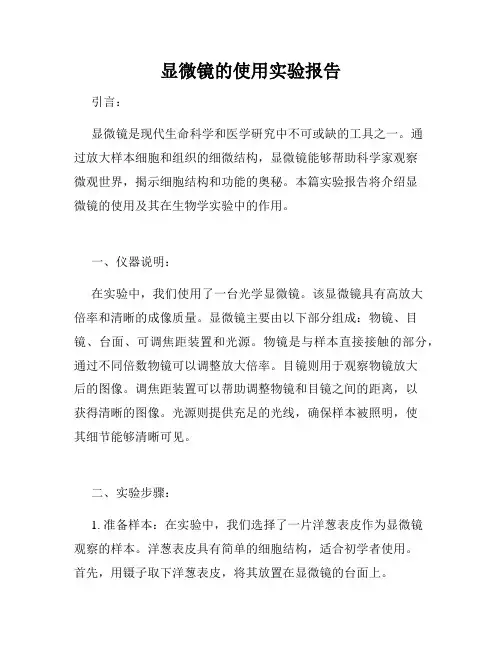 显微镜的使用实验报告

引言：

显微镜是现代生命科学和医学研究中不可或缺的工具之一。通过放大样本细胞和组织的细微结构，显微镜能够帮助科学家观察微观世界，揭示细胞结构和功能的奥秘。本篇实验报告将介绍显微镜的使用及其在生物学实验中的作用。

一、仪器说明：

在实验中，我们使用了一台光学显微镜。该显微镜具有高放大倍率和清晰的成像质量。显微镜主要由以下部分组成：物镜、目镜、台面、可调焦距装置和光源。物镜是与样本直接接触的部分，通过不同倍数物镜可以调整放大倍率。目镜则用于观察物镜放大后的图像。调焦距装置可以帮助调整物镜和目镜之间的距离，以获得清晰的图像。光源则提供充足的光线，确保样本被照明，使其细节能够清晰可见。

二、实验步骤：

1. 准备样本：在实验中，我们选择了一片洋葱表皮作为显微镜观察的样本。洋葱表皮具有简单的细胞结构，适合初学者使用。首先，用镊子取下洋葱表皮，将其放置在显微镜的台面上。